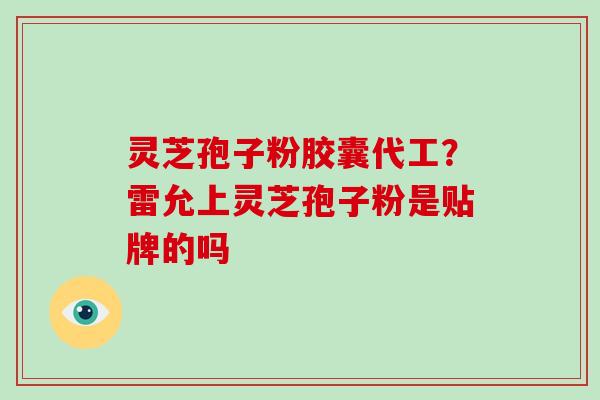 灵芝孢子粉胶囊代工?雷允上灵芝孢子粉是贴牌的吗